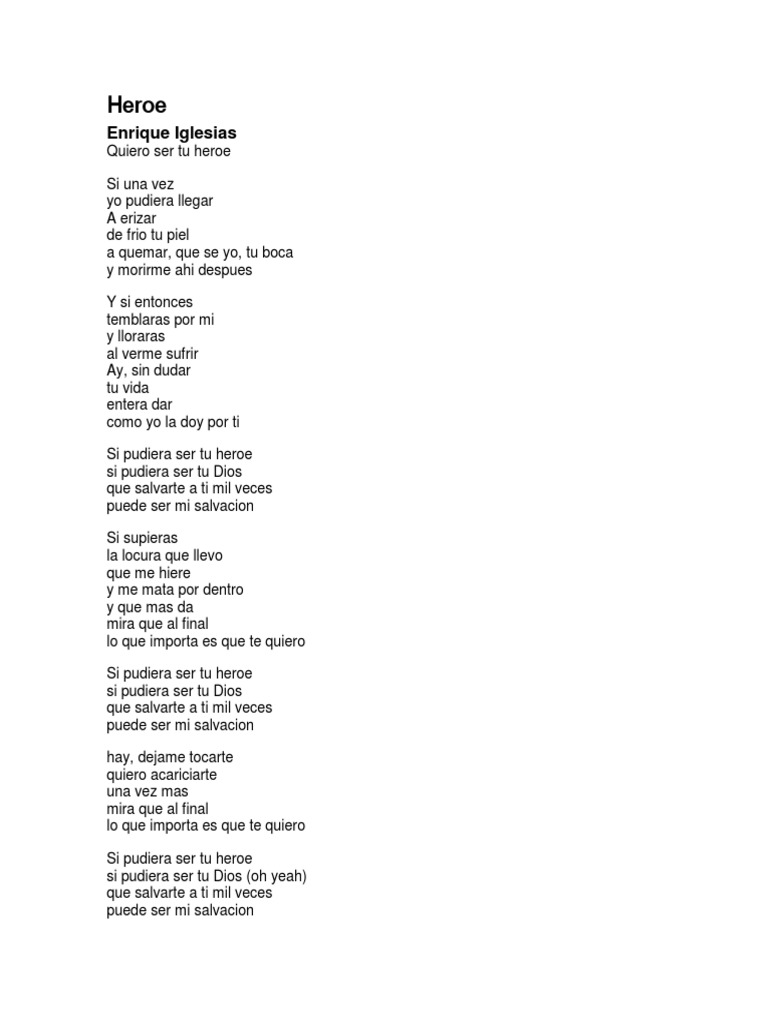 Heroe

Enrique Iglesias
Quiero ser tu heroe

Si una vez
yo pudiera llegar
A erizar
de frio tu piel
a quemar, que se yo, tu boca
y morirme ahi despues

Y si entonces
temblaras por mi
y lloraras
al verme sufrir
Ay, sin dudar
tu vida
entera dar
como yo la doy por ti

Si pudiera ser tu heroe
si pudiera ser tu Dios
que salvarte a ti mil veces
puede ser mi salvacion

Si supieras
la locura que llevo
que me hiere
y me mata por dentro
y que mas da
mira que al final
lo que importa es que te quiero

Si pudiera ser tu heroe
si pudiera ser tu Dios
que salvarte a ti mil veces
puede ser mi salvacion

hay, dejame tocarte
quiero acariciarte
una vez mas
mira que al final
lo que importa es que te quiero

Si pudiera ser tu heroe
si pudiera ser tu Dios (oh yeah)
que salvarte a ti mil veces
puede ser mi salvacion